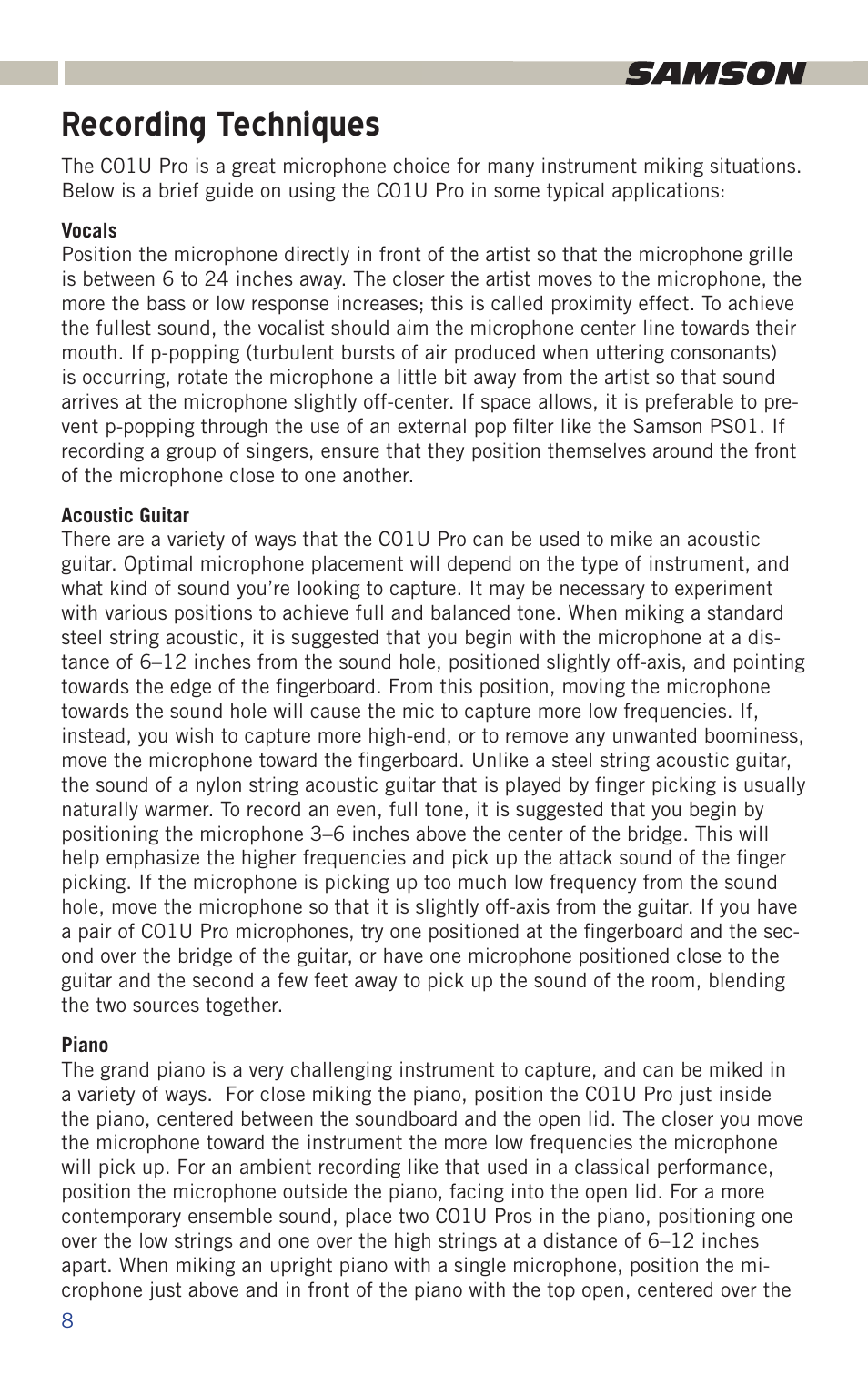 SAMSON

Recording Techniques

The C01U Pro is a great microphone choice for many instrument miking situations. Below is a brief guide on using the C01U Pro in some typical applications:

Vocals
Position the microphone directly in front of the artist so that the microphone grille is between 6 to 24 inches away. The closer the artist moves to the microphone, the more the bass or low response increases; this is called proximity effect. To achieve the fullest sound, the vocalist should aim the microphone center line towards their mouth. If p-popping (turbulent bursts of air produced when uttering consonants) is occurring, rotate the microphone a little bit away from the artist so that sound arrives at the microphone slightly off-center. If space allows, it is preferable to prevent p-popping through the use of an external pop filter like the Samson PS01. If recording a group of singers, ensure that they position themselves around the front of the microphone close to one another.

Acoustic Guitar
There are a variety of ways that the C01U Pro can be used to mike an acoustic guitar. Optimal microphone placement will depend on the type of instrument, and what kind of sound you're looking to capture. It may be necessary to experiment with various positions to achieve full and balanced tone. When miking a standard steel string acoustic, it is suggested that you begin with the microphone at a distance of 6–12 inches from the sound hole, positioned slightly off-axis, and pointing towards the edge of the fingerboard. From this position, moving the microphone towards the sound hole will cause the mic to capture more low frequencies. If, instead, you wish to capture more high-end, or to remove any unwanted boominess, move the microphone toward the fingerboard. Unlike a steel string acoustic guitar, the sound of a nylon string acoustic guitar that is played by finger picking is usually naturally warmer. To record an even, full tone, it is suggested that you begin by positioning the microphone 3–6 inches above the center of the bridge. This will help emphasize the higher frequencies and pick up the attack sound of the finger picking. If the microphone is picking up too much low frequency from the sound hole, move the microphone so that it is slightly off-axis from the guitar. If you have a pair of C01U Pro microphones, try one positioned at the fingerboard and the second over the bridge of the guitar, or have one microphone positioned close to the guitar and the second a few feet away to pick up the sound of the room, blending the two sources together.

Piano
The grand piano is a very challenging instrument to capture, and can be miked in a variety of ways.  For close miking the piano, position the C01U Pro just inside the piano, centered between the soundboard and the open lid. The closer you move the microphone toward the instrument the more low frequencies the microphone will pick up. For an ambient recording like that used in a classical performance, position the microphone outside the piano, facing into the open lid. For a more contemporary ensemble sound, place two C01U Pros in the piano, positioning one over the low strings and one over the high strings at a distance of 6–12 inches apart. When miking an upright piano with a single microphone, position the microphone just above and in front of the piano with the top open, centered over the

8